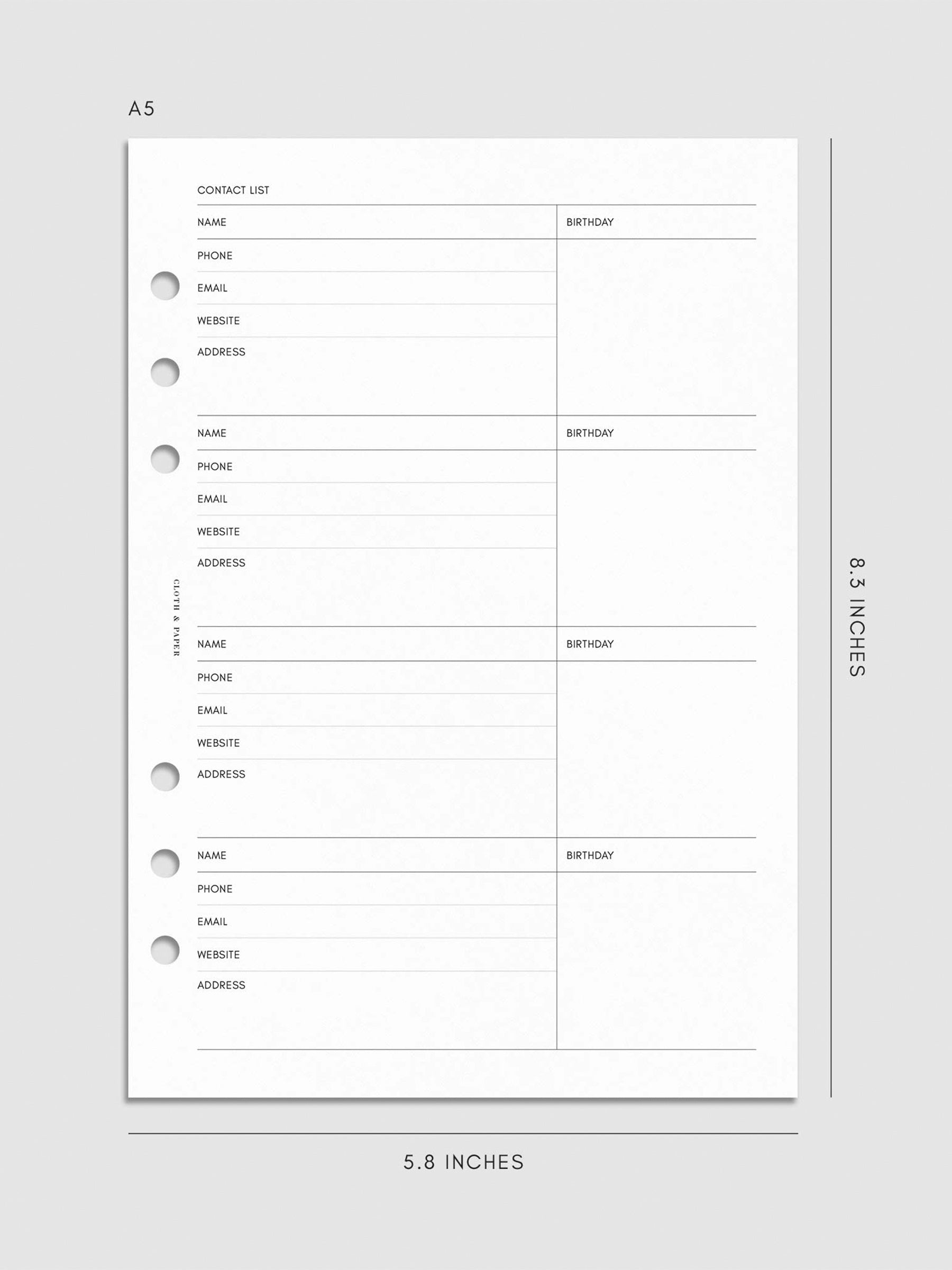 A5

CONTACT LIST

NAME
BIRTHDAY
PHONE
EMAIL
WEBSITE
ADDRESS

NAME
BIRTHDAY
PHONE
EMAIL
WEBSITE
ADDRESS

CLOTH & PAPER

NAME
BIRTHDAY
PHONE
EMAIL
WEBSITE
ADDRESS

NAME
BIRTHDAY
PHONE
EMAIL
WEBSITE
ADDRESS

8.3 INCHES

5.8 INCHES